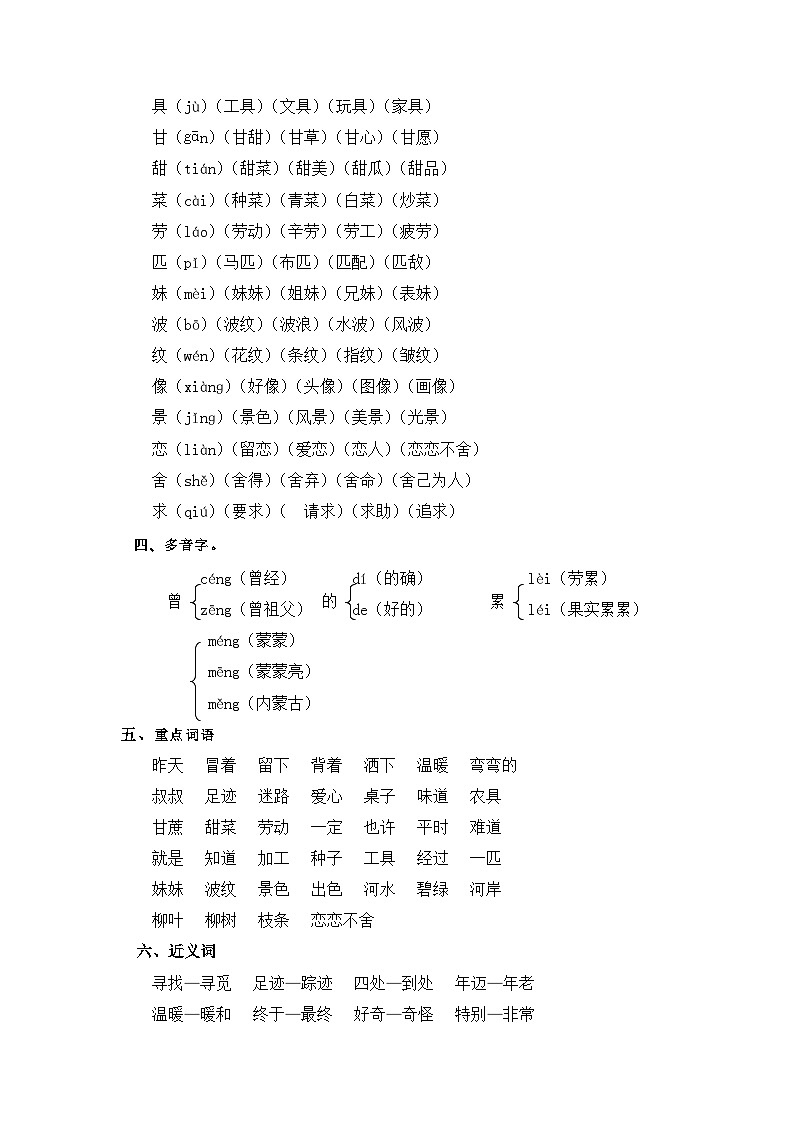 具（jù）（工具）（文具）（玩具）（家具）
甘（gān）（甘甜）（甘草）（甘心）（甘愿）
甜（tián）（甜菜）（甜美）（甜瓜）（甜品）
菜（cài）（种菜）（青菜）（白菜）（炒菜）
劳（láo）（劳动）（辛劳）（劳工）（疲劳）
匹（pǐ）（马匹）（布匹）（匹配）（匹敌）
妹（mèi）（妹妹）（姐妹）（兄妹）（表妹）
波（bō）（波纹）（波浪）（水波）（风波）
纹（wén）（花纹）（条纹）（指纹）（皱纹）
像（xiàng）（好像）（头像）（图像）（画像）
景（jǐng）（景色）（风景）（美景）（光景）
恋（liàn）（留恋）（爱恋）（恋人）（恋恋不舍）
舍（shě）（舍得）（舍弃）（舍命）（舍己为人）
求（qiú）（要求）（ 请求）（求助）（追求）

四、多音字。

曾 céng（曾经） zēng（曾祖父）
的 dí（的确） de（好的）
累 lèi（劳累） léi（果实累累）
méng（蒙蒙） mēng（蒙蒙亮） měng（内蒙古）

五、重点词语

昨天 冒着 留下 背着 洒下 温暖 弯弯的
叔叔 足迹 迷路 爱心 桌子 味道 农具
甘蔗 甜菜 劳动 一定 也许 平时 难道
就是 知道 加工 种子 工具 经过 一匹
妹妹 波纹 景色 出色 河水 碧绿 河岸
柳叶 柳树 枝条 恋恋不舍

六、近义词

寻找—寻觅 足迹—踪迹 四处—到处 年迈—年老
温暖—暖和 终于—最终 好奇—奇怪 特别—非常